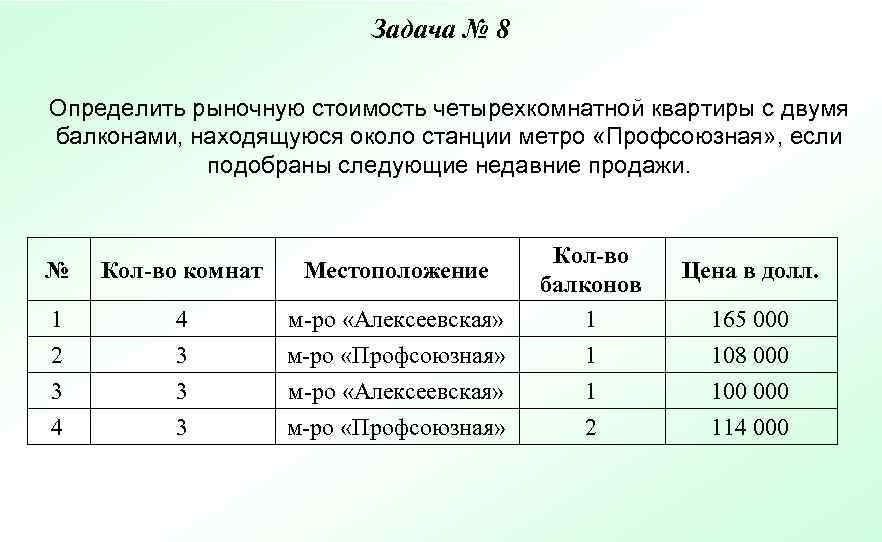 Задача № 8

Определить рыночную стоимость четырехкомнатной квартиры с двумя балконами, находящуюся около станции метро «Профсоюзная», если подобраны следующие недавние продажи.

| № | Кол-во комнат | Местоположение | Кол-во балконов | Цена в долл. |
|---|---|---|---|---|
| 1 | 4 | м-ро «Алексеевская» | 1 | 165 000 |
| 2 | 3 | м-ро «Профсоюзная» | 1 | 108 000 |
| 3 | 3 | м-ро «Алексеевская» | 1 | 100 000 |
| 4 | 3 | м-ро «Профсоюзная» | 2 | 114 000 |